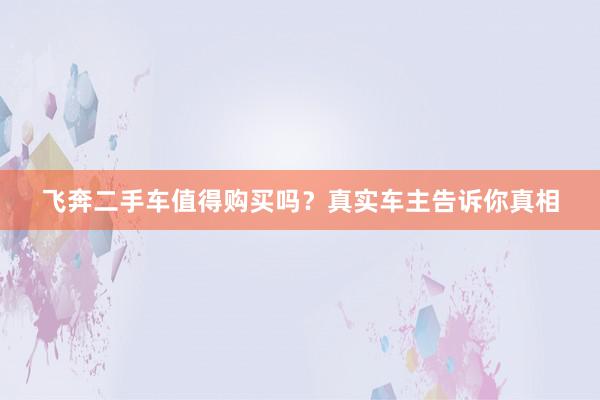 飞奔二手车值得购买吗？真实车主告诉你真相